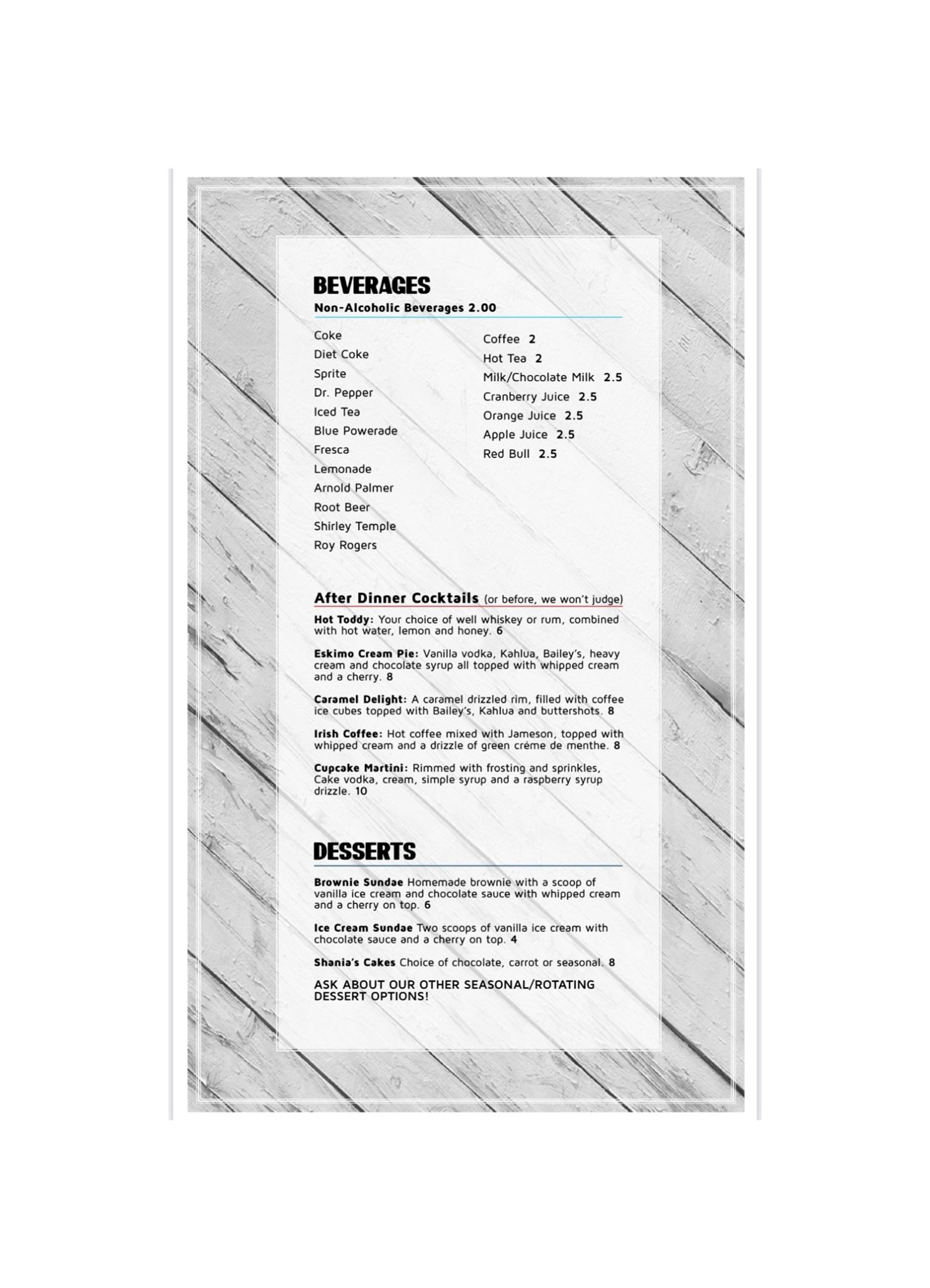 BEVERAGES
Non-Alcoholic Beverages 2.00

Coke
Diet Coke
Sprite
Dr. Pepper
Iced Tea
Blue Powerade
Fresca
Lemonade
Arnold Palmer
Root Beer
Shirley Temple
Roy Rogers

Coffee 2
Hot Tea 2
Milk/Chocolate Milk 2.5
Cranberry Juice 2.5
Orange Juice 2.5
Apple Juice 2.5
Red Bull 2.5

After Dinner Cocktails (or before, we won't judge)

Hot Toddy: Your choice of well whiskey or rum, combined with hot water, lemon and honey. 6

Eskimo Cream Pie: Vanilla vodka, Kahlua, Bailey's, heavy cream and chocolate syrup all topped with whipped cream and a cherry. 8

Caramel Delight: A caramel drizzled rim, filled with coffee ice cubes topped with Bailey's, Kahlua and buttershots. 8

Irish Coffee: Hot coffee mixed with Jameson, topped with whipped cream and a drizzle of green créme de menthe. 8

Cupcake Martini: Rimmed with frosting and sprinkles, Cake vodka, cream, simple syrup and a raspberry syrup drizzle. 10

DESSERTS

Brownie Sundae Homemade brownie with a scoop of vanilla ice cream and chocolate sauce with whipped cream and a cherry on top. 6

Ice Cream Sundae Two scoops of vanilla ice cream with chocolate sauce and a cherry on top. 4

Shania's Cakes Choice of chocolate, carrot or seasonal. 8

ASK ABOUT OUR OTHER SEASONAL/ROTATING DESSERT OPTIONS!